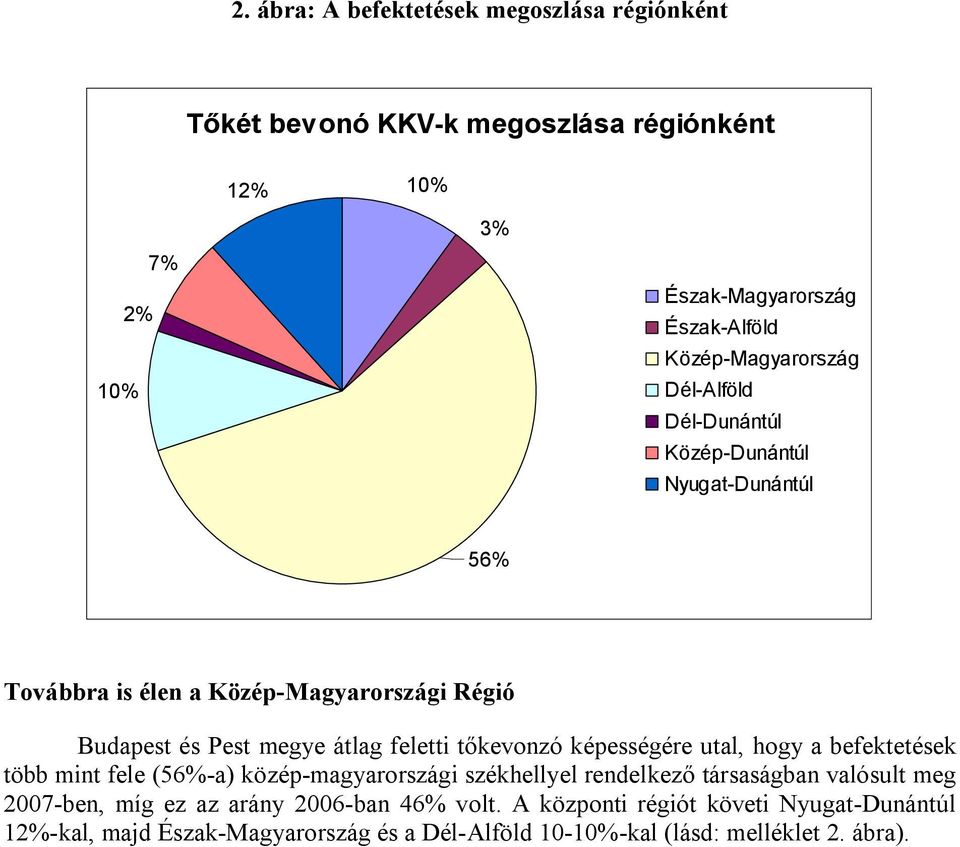 2. ábra: A befektetések megoszlása régiónként

Tőkét bevonó KKV-k megoszlása régiónként

12%

10%

3%

7%

2%

10%

56%

Észak-Magyarország
Észak-Alföld
Közép-Magyarország
Dél-Alföld
Dél-Dunántúl
Közép-Dunántúl
Nyugat-Dunántúl

Továbbra is élen a Közép-Magyarországi Régió

Budapest és Pest megye átlag feletti tőkevonzó képességére utal, hogy a befektetések több mint fele (56%-a) közép-magyarországi székhellyel rendelkező társaságban valósult meg 2007-ben, míg ez az arány 2006-ban 46% volt. A központi régiót követi Nyugat-Dunántúl 12%-kal, majd Észak-Magyarország és a Dél-Alföld 10-10%-kal (lásd: melléklet 2. ábra).